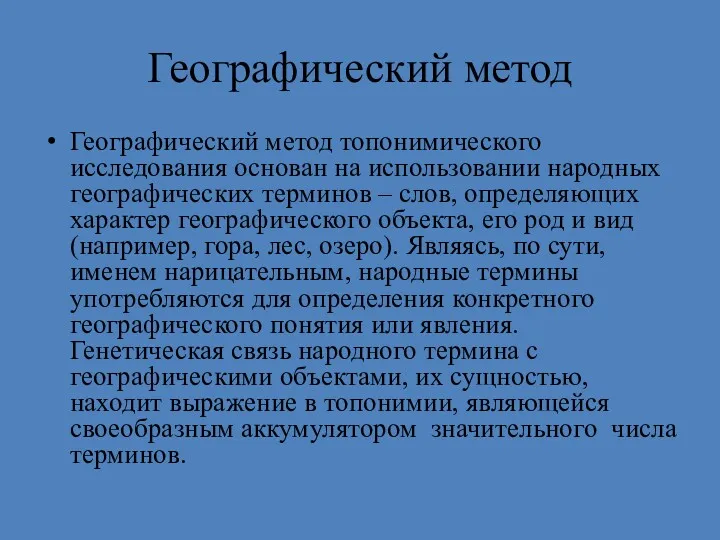 Географический метод

• Географический метод топонимического исследования основан на использовании народных географических терминов – слов, определяющих характер географического объекта, его род и вид (например, гора, лес, озеро). Являясь, по сути, именем нарицательным, народные термины употребляются для определения конкретного географического понятия или явления. Генетическая связь народного термина с географическими объектами, их сущностью, находит выражение в топонимии, являющейся своеобразным аккумулятором значительного числа терминов.